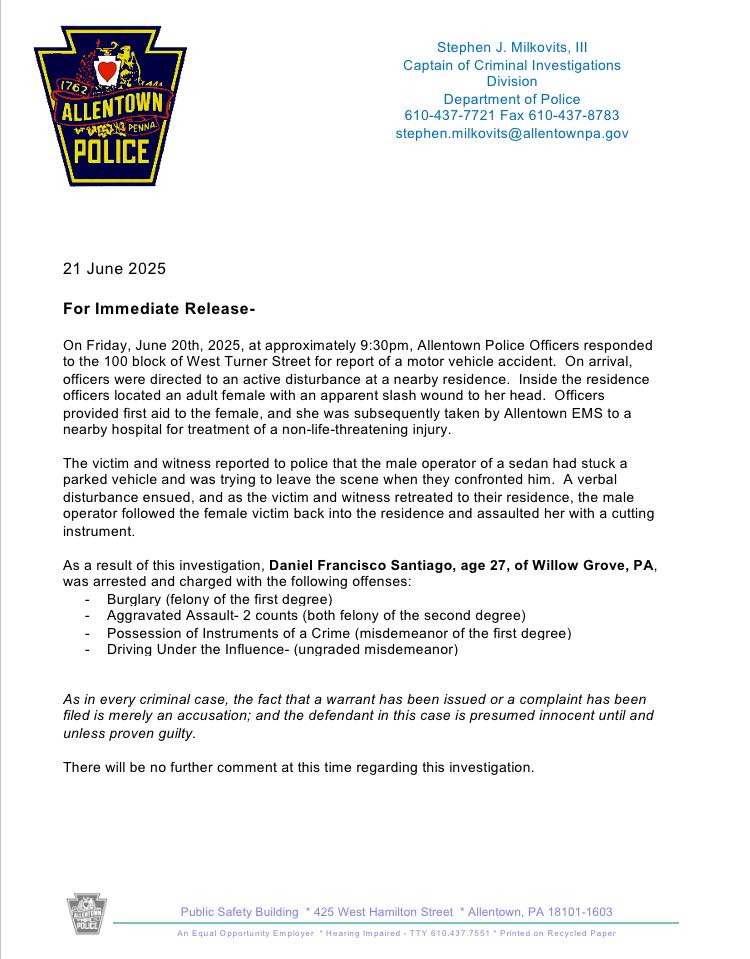 1762 ALLENTOWN PENNA POLICE

Stephen J. Milkovits, III
Captain of Criminal Investigations Division
Department of Police
610-437-7721 Fax 610-437-8783
stephen.milkovits@allentownpa.gov

21 June 2025

For Immediate Release-

On Friday, June 20th, 2025, at approximately 9:30pm, Allentown Police Officers responded to the 100 block of West Turner Street for report of a motor vehicle accident. On arrival, officers were directed to an active disturbance at a nearby residence. Inside the residence officers located an adult female with an apparent slash wound to her head. Officers provided first aid to the female, and she was subsequently taken by Allentown EMS to a nearby hospital for treatment of a non-life-threatening injury.

The victim and witness reported to police that the male operator of a sedan had stuck a parked vehicle and was trying to leave the scene when they confronted him. A verbal disturbance ensued, and as the victim and witness retreated to their residence, the male operator followed the female victim back into the residence and assaulted her with a cutting instrument.

As a result of this investigation, Daniel Francisco Santiago, age 27, of Willow Grove, PA, was arrested and charged with the following offenses:
- Burglary (felony of the first degree)
- Aggravated Assault- 2 counts (both felony of the second degree)
- Possession of Instruments of a Crime (misdemeanor of the first degree)
- Driving Under the Influence- (ungraded misdemeanor)

As in every criminal case, the fact that a warrant has been issued or a complaint has been filed is merely an accusation; and the defendant in this case is presumed innocent until and unless proven guilty.

There will be no further comment at this time regarding this investigation.

ALLENTOWN POLICE

Public Safety Building * 425 West Hamilton Street * Allentown, PA 18101-1603

An Equal Opportunity Employer * Hearing Impaired - TTY 610.437.7551 * Printed on Recycled Paper